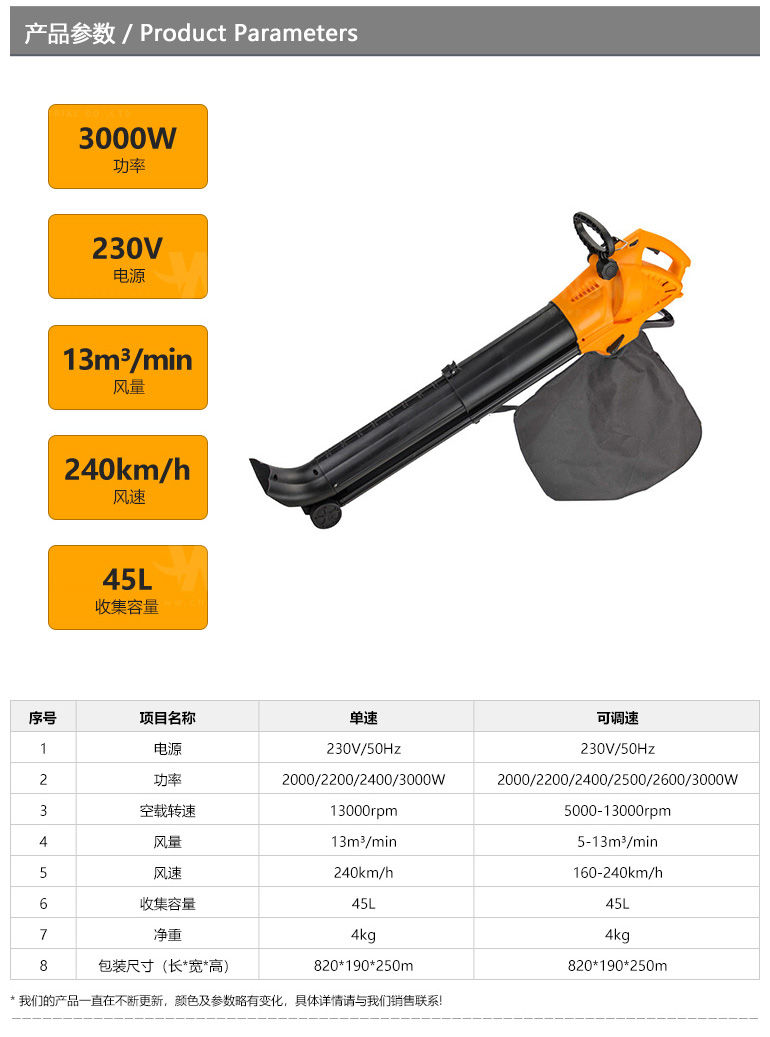 产品参数 / Product Parameters

3000W
功率

230V
电源

$13m^3/min$
风量

240km/h
风速

45L
收集容量

| 序号 | 项目名称 | 单速 | 可调速 |
|---|---|---|---|
| 1 | 电源 | 230V/50Hz | 230V/50Hz |
| 2 | 功率 | 2000/2200/2400/3000W | 2000/2200/2400/2500/2600/3000W |
| 3 | 空载转速 | 13000rpm | 5000-13000rpm |
| 4 | 风量 | $13m^3/min$ | $5-13m^3/min$ |
| 5 | 风速 | 240km/h | 160-240km/h |
| 6 | 收集容量 | 45L | 45L |
| 7 | 净重 | 4kg | 4kg |
| 8 | 包装尺寸（长*宽*高） | 820*190*250m | 820*190*250m |

* 我们的产品一直在不断更新，颜色及参数略有变化，具体详情请与我们销售联系!